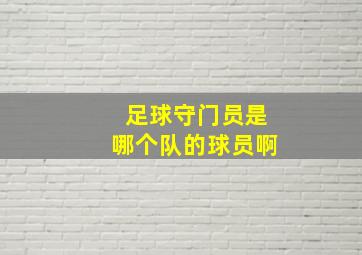 足球守门员是
哪个队的球员啊